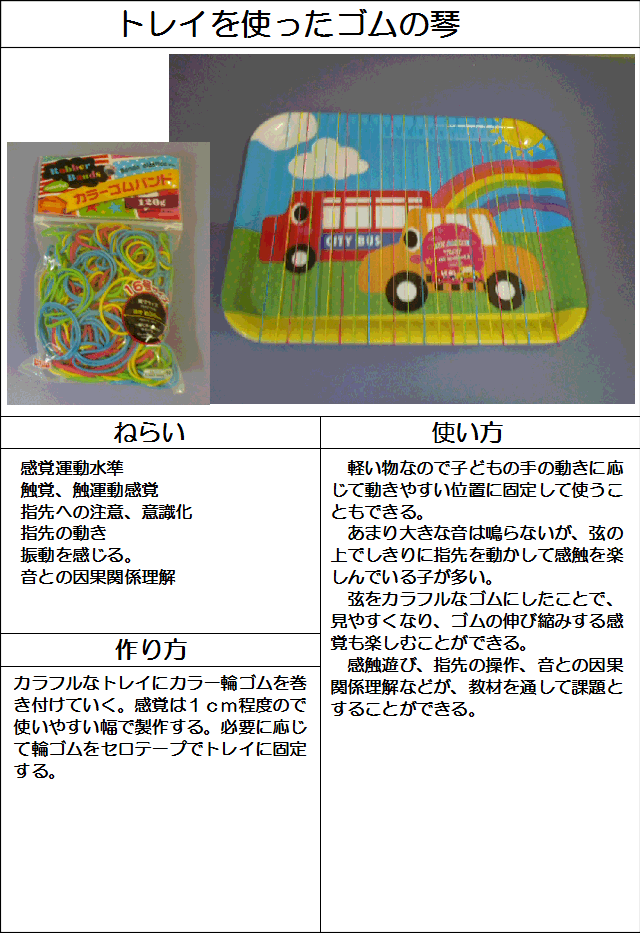 トレイを使ったゴムの琴

Rubber Bands
カラーゴムバンド
120g

CITY BUS

ねらい

感覚運動水準
触覚、触運動感覚
指先への注意、意識化
指先の動き
振動を感じる。
音との因果関係理解

作り方

カラフルなトレイにカラー輪ゴムを巻き付けていく。感覚は1cm程度ので使いやすい幅で製作する。必要に応じて輪ゴムをセロテープでトレイに固定する。

使い方

軽い物なので子どもの手の動きに応じて動きやすい位置に固定して使うこともできる。

あまり大きな音は鳴らないが、弦の上でしきりに指先を動かして感触を楽しんでいる子が多い。

弦をカラフルなゴムにしたことで、見やすくなり、ゴムの伸び縮みする感覚も楽しむことができる。

感触遊び、指先の操作、音との因果関係理解などが、教材を通して課題とすることができる。